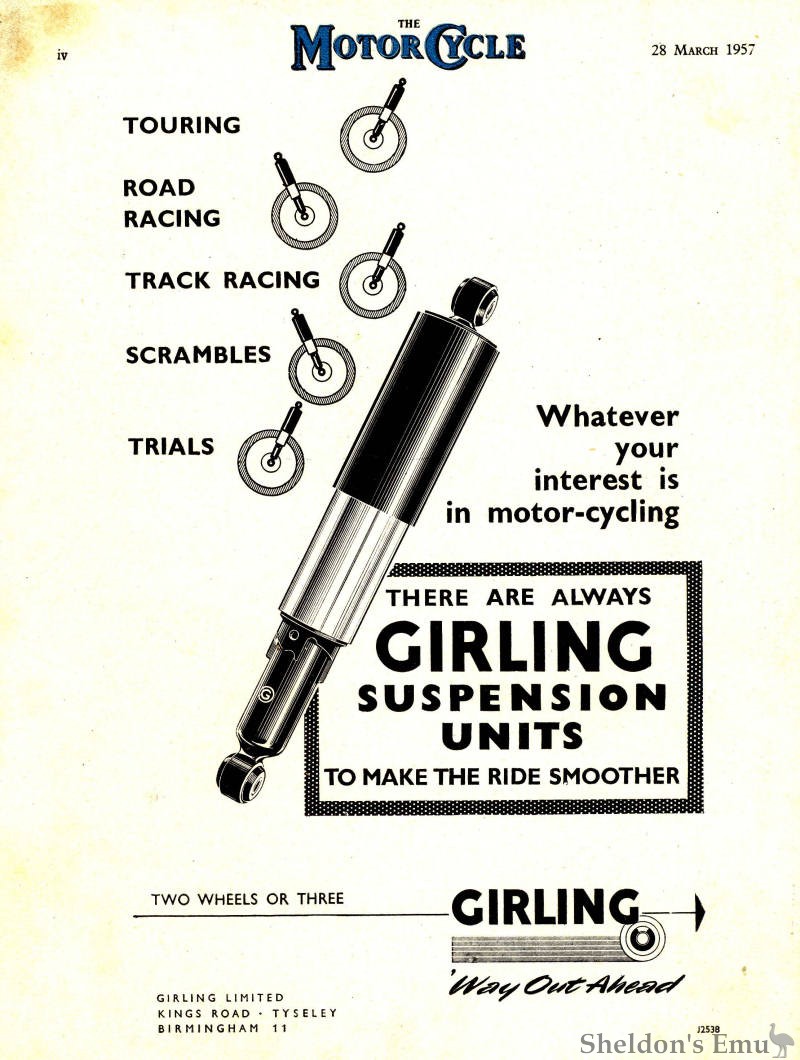 iv

THE
MOTOR CYCLE

28 MARCH 1957

TOURING

ROAD
RACING

TRACK RACING

SCRAMBLES

TRIALS

Whatever your interest is in motor-cycling

THERE ARE ALWAYS
GIRLING
SUSPENSION
UNITS
TO MAKE THE RIDE SMOOTHER

TWO WHEELS OR THREE

GIRLING

'Way Out Ahead

GIRLING LIMITED
KINGS ROAD · TYSELEY
BIRMINGHAM 11

J2538

Sheldon's Emu